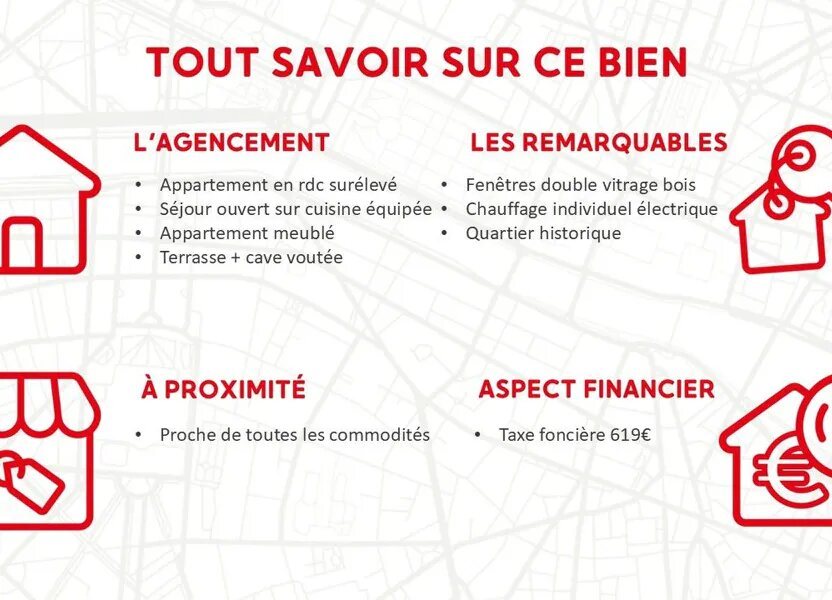 TOUT SAVOIR SUR CE BIEN

L'AGENCEMENT

• Appartement en rdc surélevé
• Séjour ouvert sur cuisine équipée
• Appartement meublé
• Terrasse + cave voutée

LES REMARQUABLES

• Fenêtres double vitrage bois
• Chauffage individuel électrique
• Quartier historique

À PROXIMITÉ

• Proche de toutes les commodités

ASPECT FINANCIER

• Taxe foncière 619€